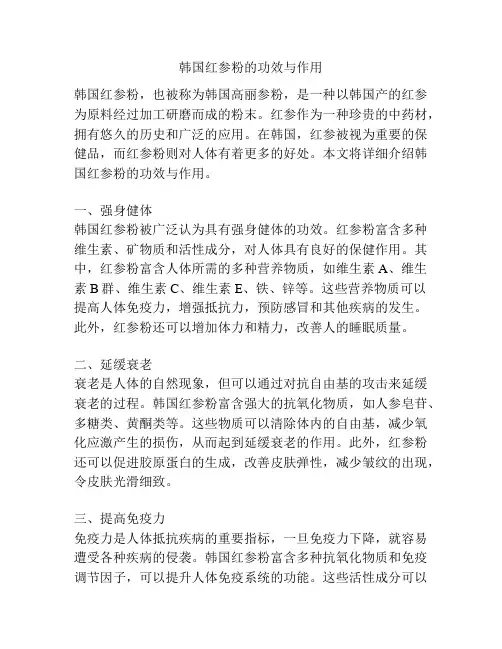 韩国红参粉的功效与作用

韩国红参粉，也被称为韩国高丽参粉，是一种以韩国产的红参为原料经过加工研磨而成的粉末。红参作为一种珍贵的中药材，拥有悠久的历史和广泛的应用。在韩国，红参被视为重要的保健品，而红参粉则对人体有着更多的好处。本文将详细介绍韩国红参粉的功效与作用。

一、强身健体
韩国红参粉被广泛认为具有强身健体的功效。红参粉富含多种维生素、矿物质和活性成分，对人体具有良好的保健作用。其中，红参粉富含人体所需的多种营养物质，如维生素 A、维生素 B 群、维生素 C、维生素 E、铁、锌等。这些营养物质可以提高人体免疫力，增强抵抗力，预防感冒和其他疾病的发生。此外，红参粉还可以增加体力和精力，改善人的睡眠质量。

二、延缓衰老
衰老是人体的自然现象，但可以通过对抗自由基的攻击来延缓衰老的过程。韩国红参粉富含强大的抗氧化物质，如人参皂苷、多糖类、黄酮类等。这些物质可以清除体内的自由基，减少氧化应激产生的损伤，从而起到延缓衰老的作用。此外，红参粉还可以促进胶原蛋白的生成，改善皮肤弹性，减少皱纹的出现，令皮肤光滑细致。

三、提高免疫力
免疫力是人体抵抗疾病的重要指标，一旦免疫力下降，就容易遭受各种疾病的侵袭。韩国红参粉富含多种抗氧化物质和免疫调节因子，可以提升人体免疫系统的功能。这些活性成分可以